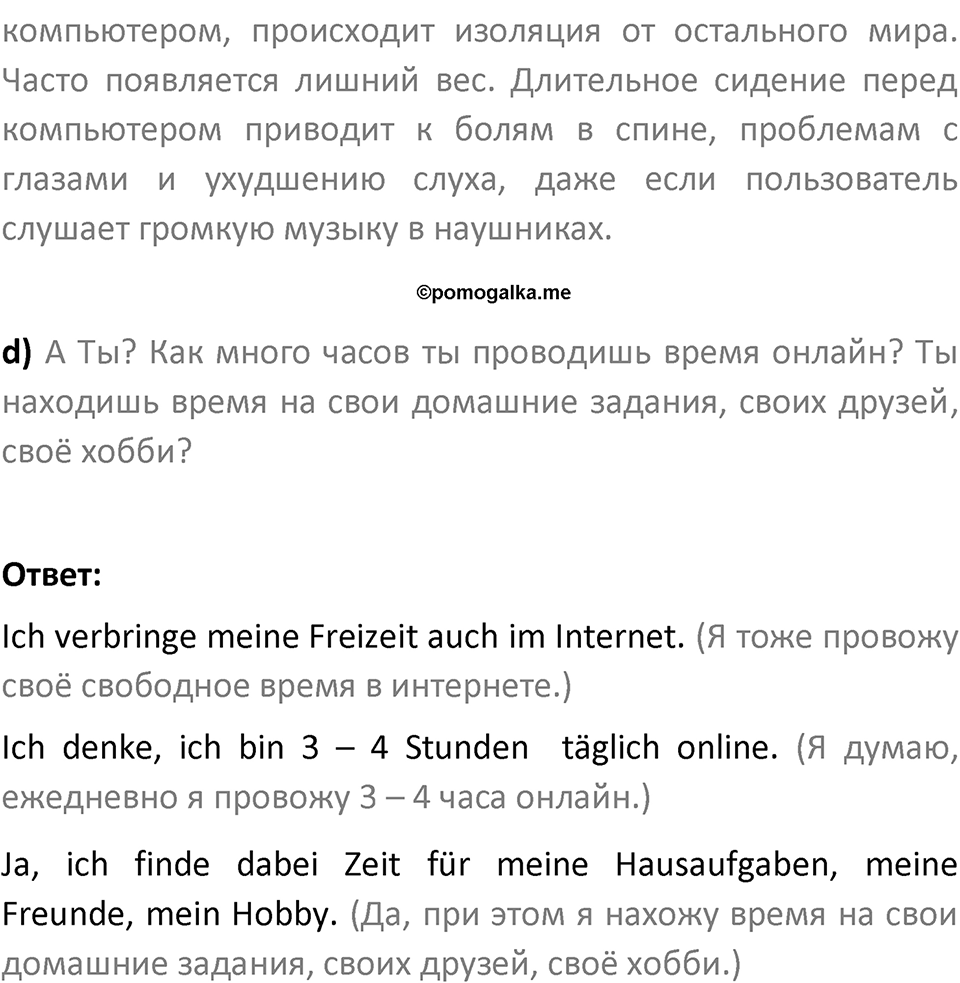 компьютером, происходит изоляция от остального мира. Часто появляется лишний вес. Длительное сидение перед компьютером приводит к болям в спине, проблемам с глазами и ухудшению слуха, даже если пользователь слушает громкую музыку в наушниках.

©pomogalka.me

d) А Ты? Как много часов ты проводишь время онлайн? Ты находишь время на свои домашние задания, своих друзей, своё хобби?

Ответ:

Ich verbringe meine Freizeit auch im Internet. (Я тоже провожу своё свободное время в интернете.)

Ich denke, ich bin 3 – 4 Stunden täglich online. (Я думаю, ежедневно я провожу 3 – 4 часа онлайн.)

Ja, ich finde dabei Zeit für meine Hausaufgaben, meine Freunde, mein Hobby. (Да, при этом я нахожу время на свои домашние задания, своих друзей, своё хобби.)